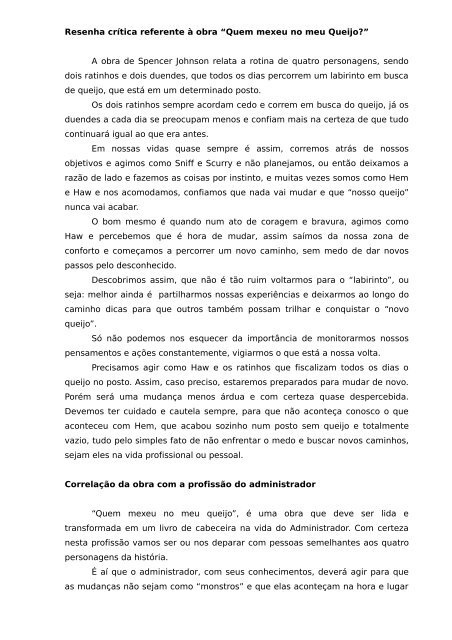 **Resenha crítica referente à obra "Quem mexeu no meu Queijo?"**

A obra de Spencer Johnson relata a rotina de quatro personagens, sendo dois ratinhos e dois duendes, que todos os dias percorrem um labirinto em busca de queijo, que está em um determinado posto.

Os dois ratinhos sempre acordam cedo e correm em busca do queijo, já os duendes a cada dia se preocupam menos e confiam mais na certeza de que tudo continuará igual ao que era antes.

Em nossas vidas quase sempre é assim, corremos atrás de nossos objetivos e agimos como Sniff e Scurry e não planejamos, ou então deixamos a razão de lado e fazemos as coisas por instinto, e muitas vezes somos como Hem e Haw e nos acomodamos, confiamos que nada vai mudar e que "nosso queijo" nunca vai acabar.

O bom mesmo é quando num ato de coragem e bravura, agimos como Haw e percebemos que é hora de mudar, assim saímos da nossa zona de conforto e começamos a percorrer um novo caminho, sem medo de dar novos passos pelo desconhecido.

Descobrimos assim, que não é tão ruim voltarmos para o "labirinto", ou seja: melhor ainda é partilharmos nossas experiências e deixarmos ao longo do caminho dicas para que outros também possam trilhar e conquistar o "novo queijo".

Só não podemos nos esquecer da importância de monitorarmos nossos pensamentos e ações constantemente, vigiarmos o que está a nossa volta.

Precisamos agir como Haw e os ratinhos que fiscalizam todos os dias o queijo no posto. Assim, caso preciso, estaremos preparados para mudar de novo. Porém será uma mudança menos árdua e com certeza quase despercebida. Devemos ter cuidado e cautela sempre, para que não aconteça conosco o que aconteceu com Hem, que acabou sozinho num posto sem queijo e totalmente vazio, tudo pelo simples fato de não enfrentar o medo e buscar novos caminhos, sejam eles na vida profissional ou pessoal.

**Correlação da obra com a profissão do administrador**

"Quem mexeu no meu queijo", é uma obra que deve ser lida e transformada em um livro de cabeceira na vida do Administrador. Com certeza nesta profissão vamos ser ou nos deparar com pessoas semelhantes aos quatro personagens da história.

É aí que o administrador, com seus conhecimentos, deverá agir para que as mudanças não sejam como "monstros" e que elas aconteçam na hora e lugar